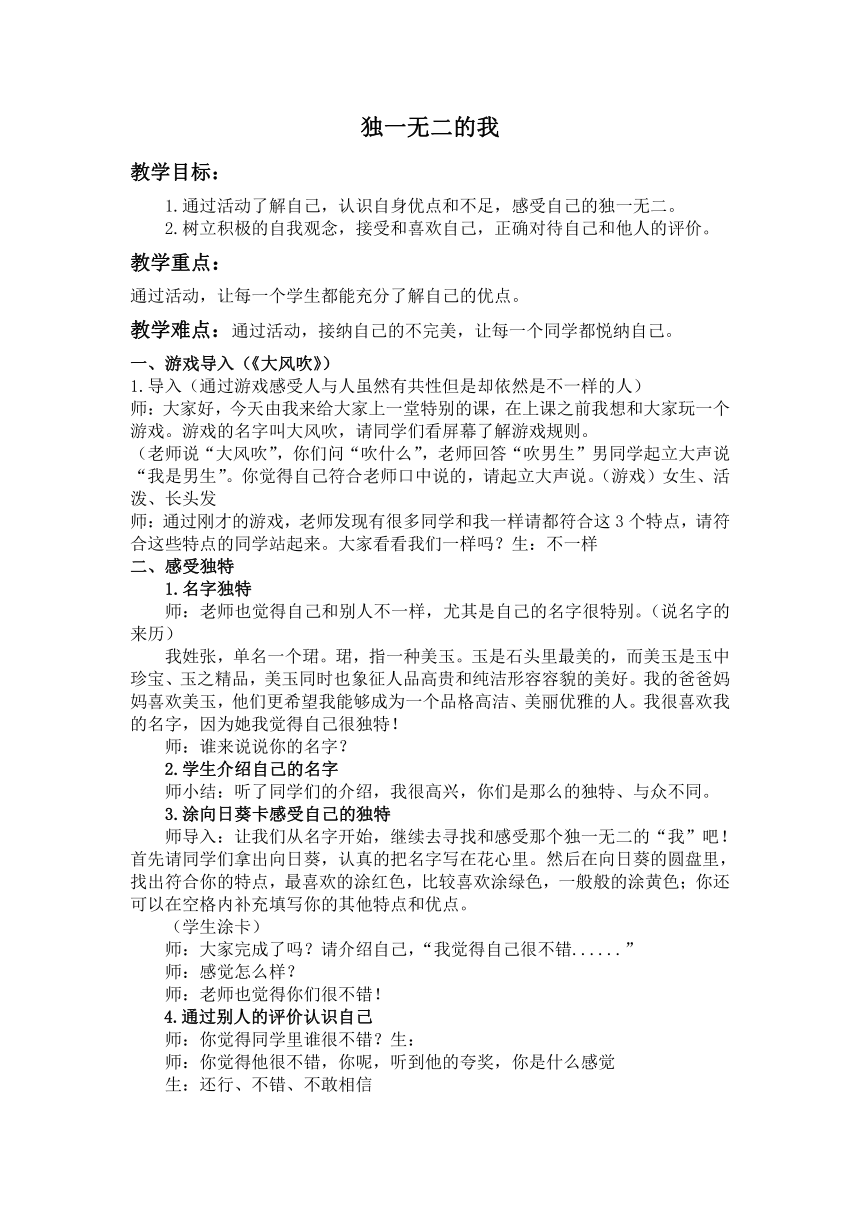 独一无二的我

教学目标：

1.通过活动了解自己，认识自身优点和不足，感受自己的独一无二。

2.树立积极的自我观念，接受和喜欢自己，正确对待自己和他人的评价。

教学重点：

通过活动，让每一个学生都能充分了解自己的优点。

教学难点：通过活动，接纳自己的不完美，让每一个同学都悦纳自己。

一、游戏导入（《大风吹》）

1.导入（通过游戏感受人与人虽然有共性但是却依然是不一样的人）

师：大家好，今天由我来给大家上一堂特别的课，在上课之前我想和大家玩一个游戏。游戏的名字叫大风吹，请同学们看屏幕了解游戏规则。

（老师说“大风吹”，你们问“吹什么”，老师回答“吹男生”男同学起立大声说“我是男生”。你觉得自己符合老师口中说的，请起立大声说。（游戏）女生、活泼、长头发

师：通过刚才的游戏，老师发现有很多同学和我一样请都符合这 3 个特点，请符合这些特点的同学站起来。大家看看我们一样吗？生：不一样

二、感受独特

1.名字独特

师：老师也觉得自己和别人不一样，尤其是自己的名字很特别。（说名字的来历）

我姓张，单名一个珺。珺，指一种美玉。玉是石头里最美的，而美玉是玉中珍宝、玉之精品，美玉同时也象征人品高贵和纯洁形容容貌的美好。我的爸爸妈妈喜欢美玉，他们更希望我能够成为一个品格高洁、美丽优雅的人。我很喜欢我的名字，因为她我觉得自己很独特！

师：谁来说说你的名字？

2.学生介绍自己的名字

师小结：听了同学们的介绍，我很高兴，你们是那么的独特、与众不同。

3.涂向日葵卡感受自己的独特

师导入：让我们从名字开始，继续去寻找和感受那个独一无二的“我”吧！首先请同学们拿出向日葵，认真的把名字写在花心里。然后在向日葵的圆盘里，找出符合你的特点，最喜欢的涂红色，比较喜欢涂绿色，一般般的涂黄色；你还可以在空格内补充填写你的其他特点和优点。

（学生涂卡）

师：大家完成了吗？请介绍自己，“我觉得自己很不错......”

师：感觉怎么样？

师：老师也觉得你们很不错！

4.通过别人的评价认识自己

师：你觉得同学里谁很不错？生：

师：你觉得他很不错，你呢，听到他的夸奖，你是什么感觉

生：还行、不错、不敢相信